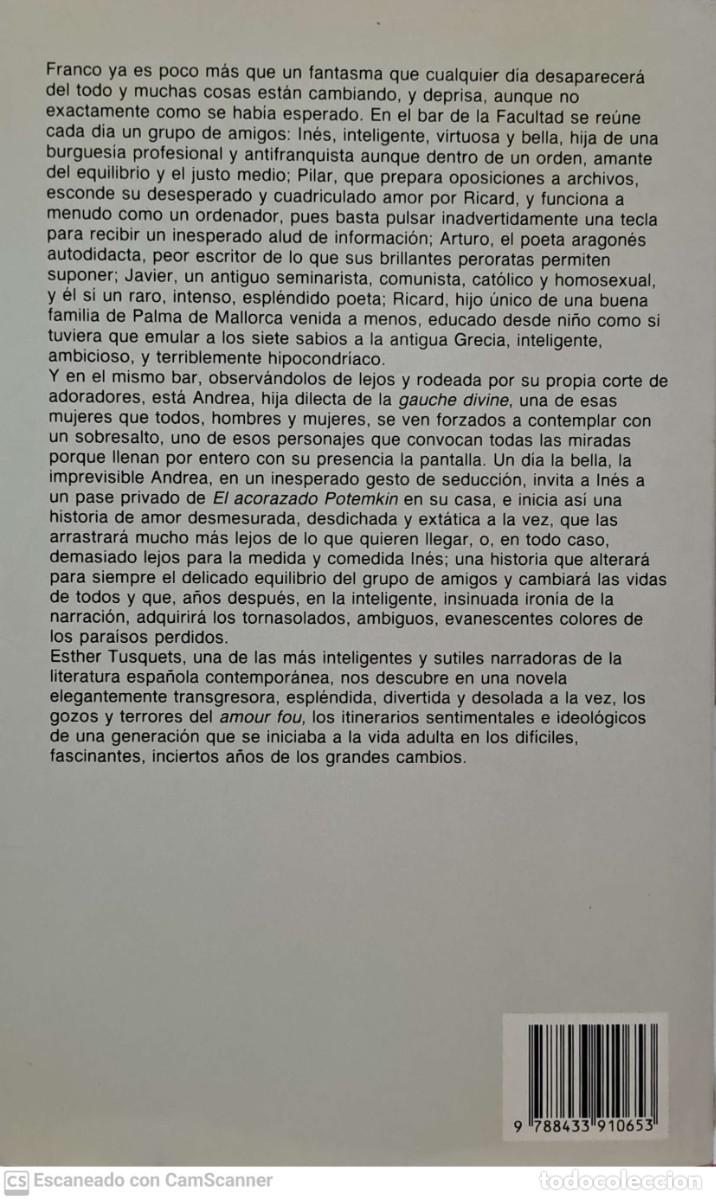 Franco ya es poco más que un fantasma que cualquier día desaparecerá del todo y muchas cosas están cambiando, y deprisa, aunque no exactamente como se había esperado. En el bar de la Facultad se reúne cada día un grupo de amigos: Inés, inteligente, virtuosa y bella, hija de una burguesía profesional y antifranquista aunque dentro de un orden, amante del equilibrio y el justo medio; Pilar, que prepara oposiciones a archivos, esconde su desesperado y cuadriculado amor por Ricard, y funciona a menudo como un ordenador, pues basta pulsar inadvertidamente una tecla para recibir un inesperado alud de información; Arturo, el poeta aragonés autodidacta, peor escritor de lo que sus brillantes peroratas permiten suponer; Javier, un antiguo seminarista, comunista, católico y homosexual, y él sí un raro, intenso, espléndido poeta; Ricard, hijo único de una buena familia de Palma de Mallorca venida a menos, educado desde niño como si tuviera que emular a los siete sabios a la antigua Grecia, inteligente, ambicioso, y terriblemente hipocondríaco.
Y en el mismo bar, observándolos de lejos y rodeada por su propia corte de adoradores, está Andrea, hija dilecta de la gauche divine, una de esas mujeres que todos, hombres y mujeres, se ven forzados a contemplar con un sobresalto, uno de esos personajes que convocan todas las miradas porque llenan por entero con su presencia la pantalla. Un día la bella, la imprevisible Andrea, en un inesperado gesto de seducción, invita a Inés a un pase privado de El acorazado Potemkin en su casa, e inicia así una historia de amor desmesurada, desdichada y extática a la vez, que las arrastrará mucho más lejos de lo que quieren llegar, o, en todo caso, demasiado lejos para la medida y comedida Inés; una historia que alterará para siempre el delicado equilibrio del grupo de amigos y cambiará las vidas de todos y que, años después, en la inteligente, insinuada ironía de la narración, adquirirá los tornasolados, ambiguos, evanescentes colores de los paraísos perdidos.
Esther Tusquets, una de las más inteligentes y sutiles narradoras de la literatura española contemporánea, nos descubre en una novela elegantemente transgresora, espléndida, divertida y desolada a la vez, los gozos y terrores del amour fou, los itinerarios sentimentales e ideológicos de una generación que se iniciaba a la vida adulta en los difíciles, fascinantes, inciertos años de los grandes cambios.

9 788433 910653

CS Escaneado con CamScanner
todocoleccion